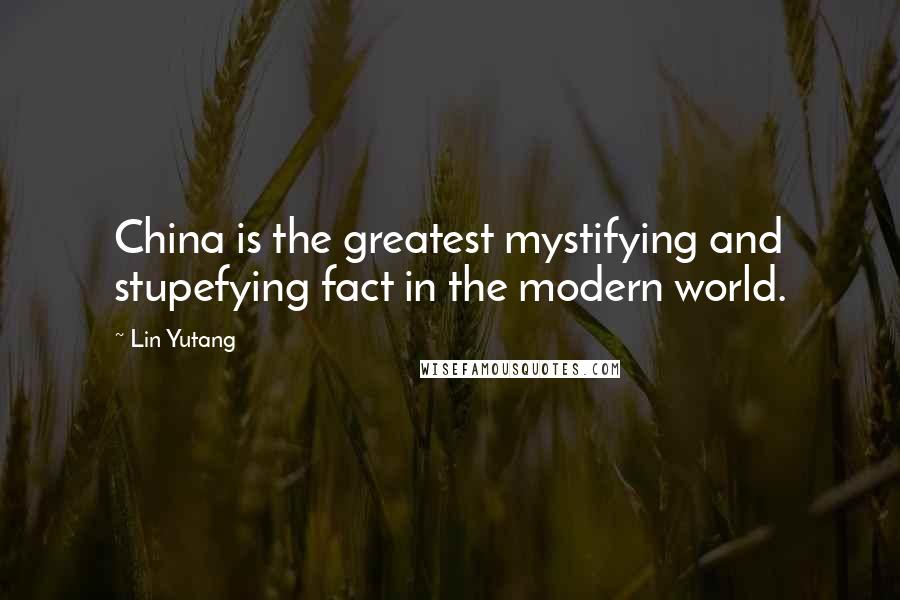 China is the greatest mystifying and stupefying fact in the modern world.

~ Lin Yutang

WISEFAMOUSQUOTES.COM